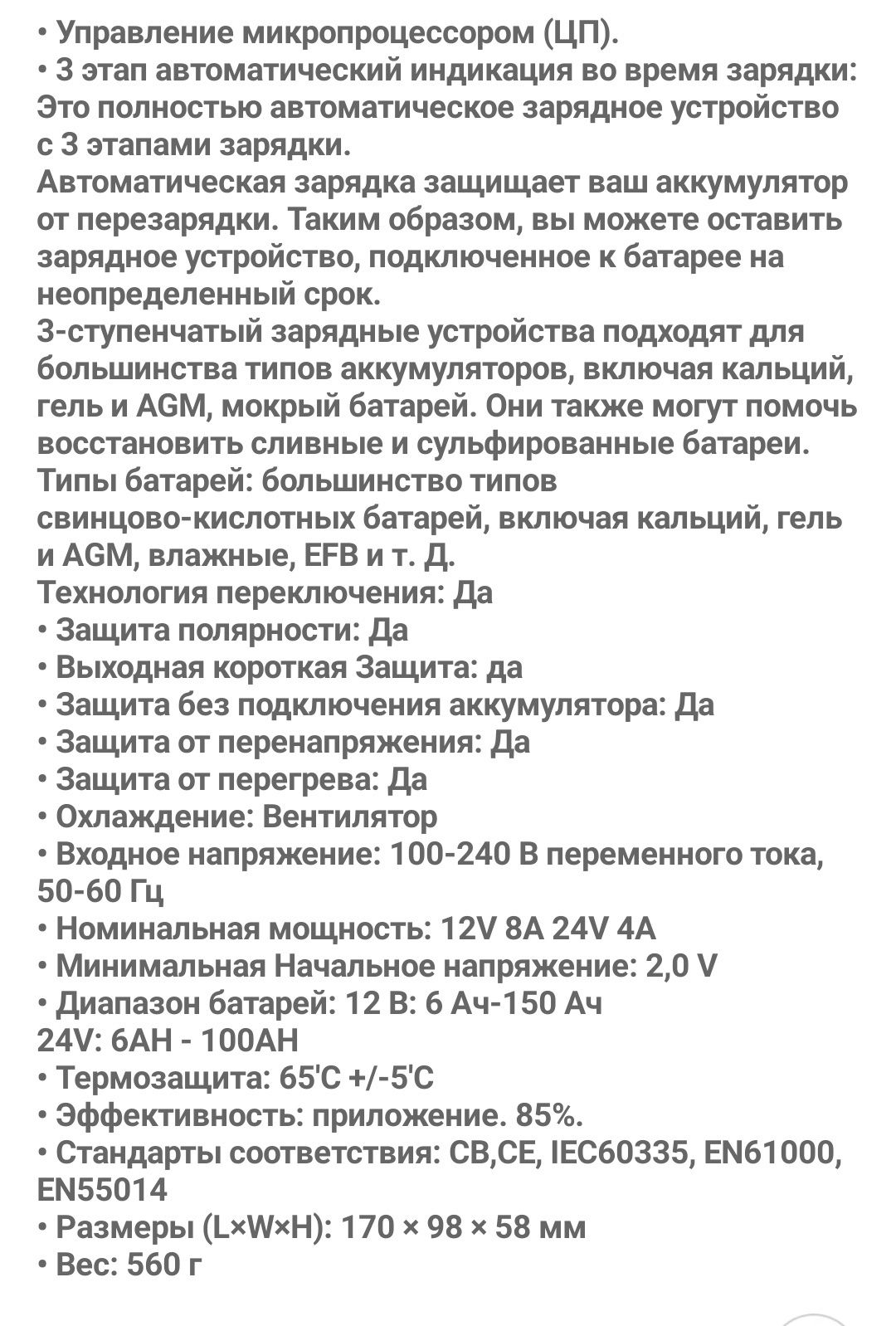 • Управление микропроцессором (ЦП).
• 3 этап автоматический индикация во время зарядки: Это полностью автоматическое зарядное устройство с 3 этапами зарядки.
Автоматическая зарядка защищает ваш аккумулятор от перезарядки. Таким образом, вы можете оставить зарядное устройство, подключенное к батарее на неопределенный срок.
3-ступенчатый зарядные устройства подходят для большинства типов аккумуляторов, включая кальций, гель и AGM, мокрый батарей. Они также могут помочь восстановить сливные и сульфированные батареи.
Типы батарей: большинство типов свинцово-кислотных батарей, включая кальций, гель и AGM, влажные, EFB и т. Д.
Технология переключения: Да
• Защита полярности: Да
• Выходная короткая Защита: да
• Защита без подключения аккумулятора: Да
• Защита от перенапряжения: Да
• Защита от перегрева: Да
• Охлаждение: Вентилятор
• Входное напряжение: 100-240 В переменного тока, 50-60 Гц
• Номинальная мощность: 12V 8A 24V 4A
• Минимальная Начальное напряжение: 2,0 V
• Диапазон батарей: 12 В: 6 Ач-150 Ач
24V: 6AH - 100AH
• Термозащита: 65'C +/-5'C
• Эффективность: приложение. 85%.
• Стандарты соответствия: CB,CE, IEC60335, EN61000, EN55014
• Размеры (L×W×H): 170 × 98 × 58 мм
• Вес: 560 г